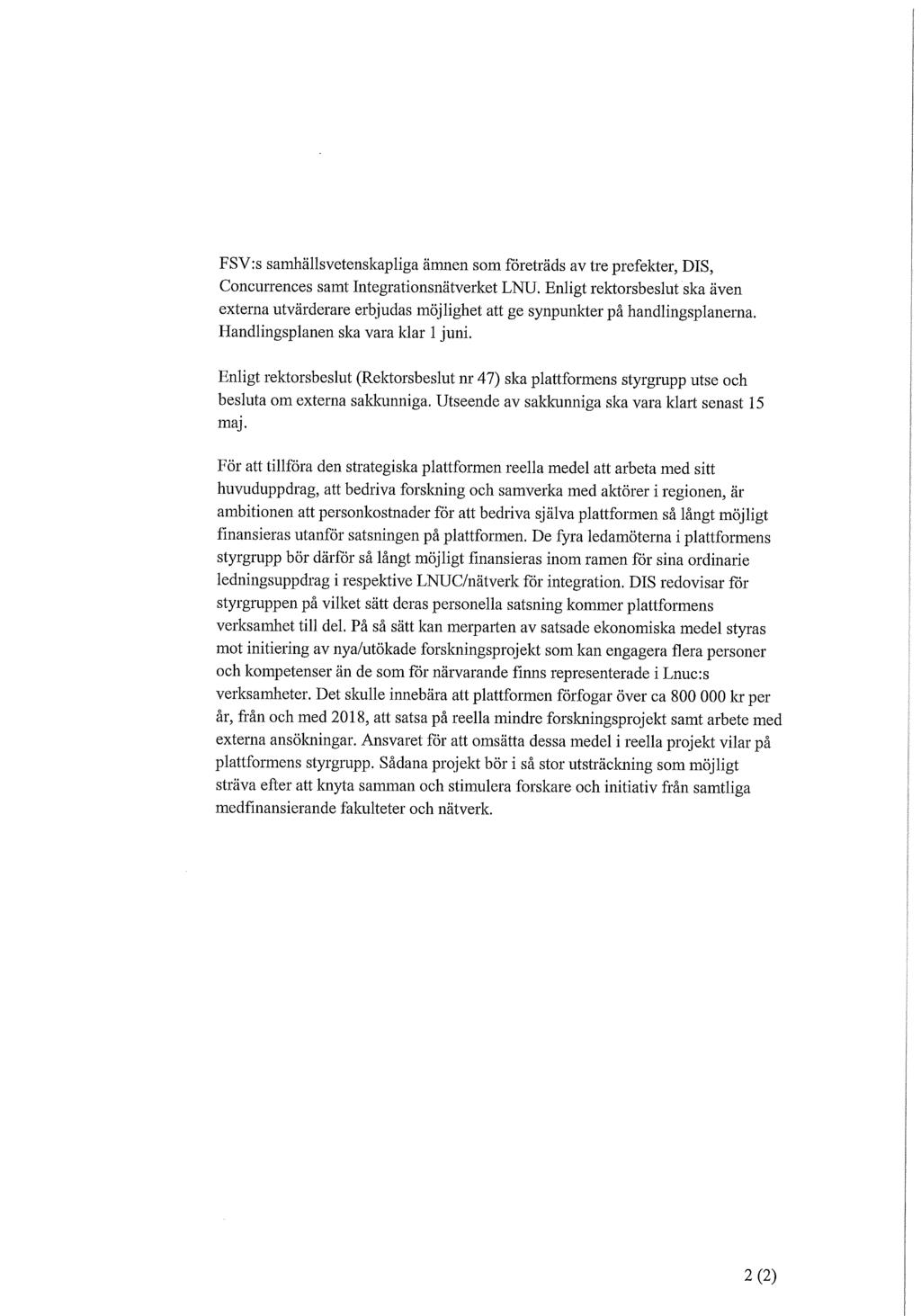 FSV:s samhällsvetenskapliga ämnen som företräds av tre prefekter, DIS, Concurrences samt Integrationsnätverket LNU. Enligt rektorsbeslut ska även externa utvärderare erbjudas möjlighet att ge synpunkter på handlingsplanerna. Handlingsplanen ska vara klar 1 juni.

Enligt rektorsbeslut (Rektorsbeslut nr 47) ska plattformens styrgrupp utse och besluta om externa sakkunniga. Utseende av sakkunniga ska vara klart senast 15 maj.

För att tillföra den strategiska plattformen reella medel att arbeta med sitt huvuduppdrag, att bedriva forskning och samverka med aktörer i regionen, är ambitionen att personkostnader för att bedriva själva plattformen så långt möjligt finansieras utanför satsningen på plattformen. De fyra ledamöterna i plattformens styrgrupp bör därför så långt möjligt finansieras inom ramen för sina ordinarie ledningsuppdrag i respektive LNUC/nätverk för integration. DIS redovisar för styrgruppen på vilket sätt deras personella satsning kommer plattformens verksamhet till del. På så sätt kan merparten av satsade ekonomiska medel styras mot initiering av nya/utökade forskningsprojekt som kan engagera flera personer och kompetenser än de som för närvarande finns representerade i Lnuc:s verksamheter. Det skulle innebära att plattformen förfogar över ca 800 000 kr per år, från och med 2018, att satsa på reella mindre forskningsprojekt samt arbete med externa ansökningar. Ansvaret för att omsätta dessa medel i reella projekt vilar på plattformens styrgrupp. Sådana projekt bör i så stor utsträckning som möjligt sträva efter att knyta samman och stimulera forskare och initiativ från samtliga medfinansierande fakulteter och nätverk.

2 (2)